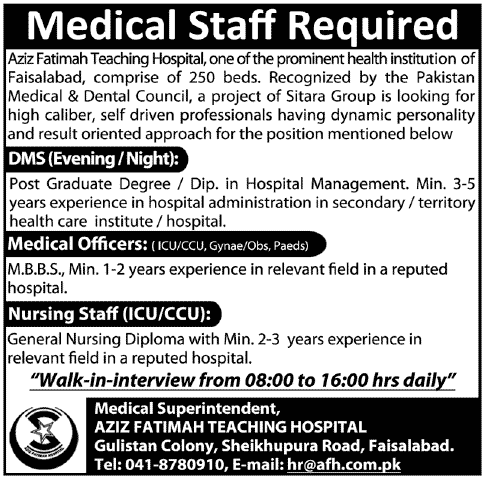 Medical Staff Required

Aziz Fatimah Teaching Hospital, one of the prominent health institution of Faisalabad, comprise of 250 beds. Recognized by the Pakistan Medical & Dental Council, a project of Sitara Group is looking for high caliber, self driven professionals having dynamic personality and result oriented approach for the position mentioned below

DMS (Evening / Night):

Post Graduate Degree / Dip. in Hospital Management. Min. 3-5 years experience in hospital administration in secondary / territory health care institute / hospital.

Medical Officers: ( ICU/CCU, Gynae/Obs, Paeds)

M.B.B.S., Min. 1-2 years experience in relevant field in a reputed hospital.

Nursing Staff (ICU/CCU):

General Nursing Diploma with Min. 2-3 years experience in relevant field in a reputed hospital.

"Walk-in-interview from 08:00 to 16:00 hrs daily"

AZIZ FATIMAH HOSPITAL

Medical Superintendent,
AZIZ FATIMAH TEACHING HOSPITAL
Gulistan Colony, Sheikhupura Road, Faisalabad.
Tel: 041-8780910, E-mail: hr@afh.com.pk